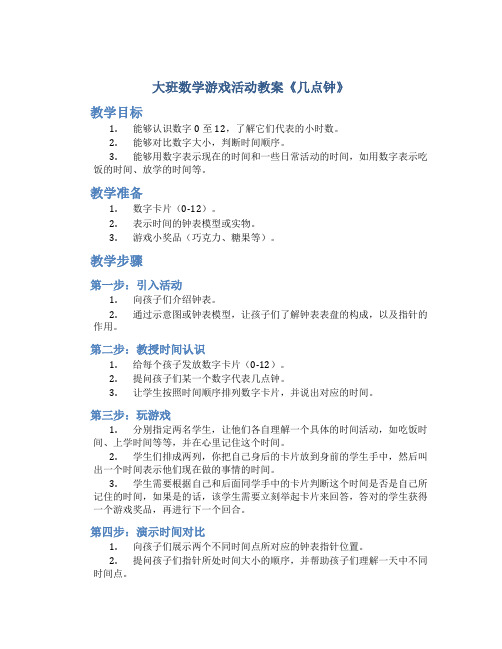 大班数学游戏活动教案《几点钟》

教学目标

1. 能够认识数字 0 至 12，了解它们代表的小时数。
2. 能够对比数字大小，判断时间顺序。
3. 能够用数字表示现在的时间和一些日常活动的时间，如用数字表示吃饭的时间、放学的时间等。

教学准备

1. 数字卡片（0-12）。
2. 表示时间的钟表模型或实物。
3. 游戏小奖品（巧克力、糖果等）。

教学步骤

第一步：引入活动

1. 向孩子们介绍钟表。
2. 通过示意图或钟表模型，让孩子们了解钟表表盘的构成，以及指针的作用。

第二步：教授时间认识

1. 给每个孩子发放数字卡片（0-12）。
2. 提问孩子们某一个数字代表几点钟。
3. 让学生按照时间顺序排列数字卡片，并说出对应的时间。

第三步：玩游戏

1. 分别指定两名学生，让他们各自理解一个具体的时间活动，如吃饭时间、上学时间等等，并在心里记住这个时间。
2. 学生们排成两列，你把自己身后的卡片放到身前的学生手中，然后叫出一个时间表示他们现在做的事情的时间。
3. 学生需要根据自己和后面同学手中的卡片判断这个时间是否是自己所记住的时间，如果是的话，该学生需要立刻举起卡片来回答，答对的学生获得一个游戏奖品，再进行下一个回合。

第四步：演示时间对比

1. 向孩子们展示两个不同时间点所对应的钟表指针位置。
2. 提问孩子们指针所处时间大小的顺序，并帮助孩子们理解一天中不同时间点。